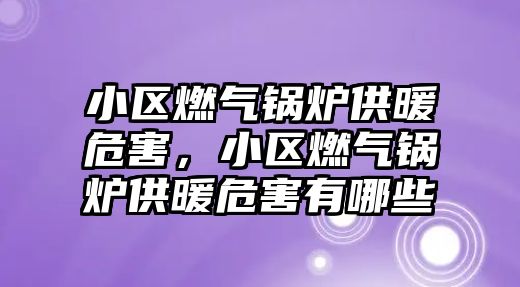 小区燃气锅炉供暖危害，小区燃气锅炉供暖危害有哪些